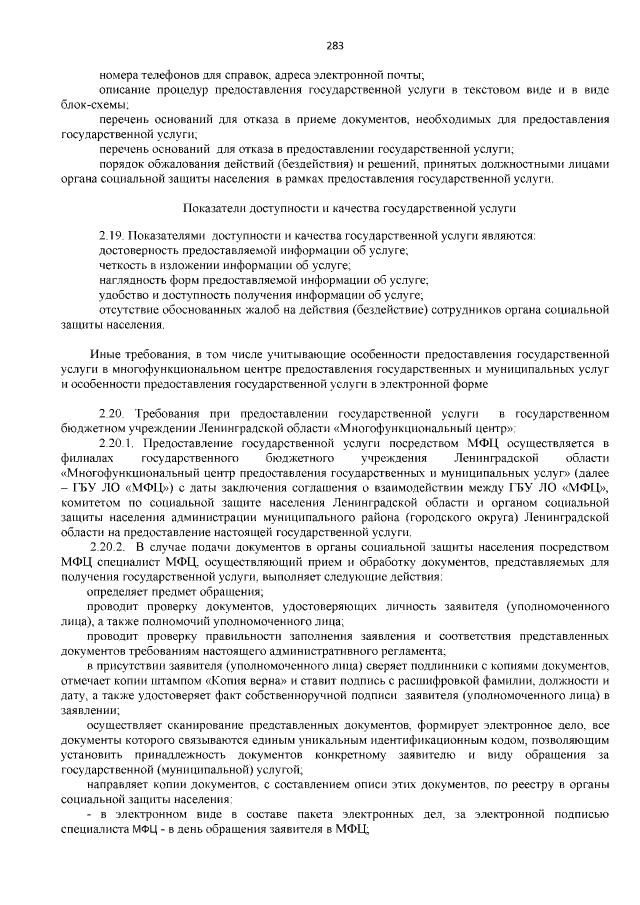 283

номера телефонов для справок, адреса электронной почты;

описание процедур предоставления государственной услуги в текстовом виде и в виде блок-схемы;

перечень оснований для отказа в приеме документов, необходимых для предоставления государственной услуги;

перечень оснований для отказа в предоставлении государственной услуги;

порядок обжалования действий (бездействия) и решений, принятых должностными лицами органа социальной защиты населения в рамках предоставления государственной услуги.

Показатели доступности и качества государственной услуги

2.19. Показателями доступности и качества государственной услуги являются:

достоверность предоставляемой информации об услуге;

четкость в изложении информации об услуге;

наглядность форм предоставляемой информации об услуге;

удобство и доступность получения информации об услуге;

отсутствие обоснованных жалоб на действия (бездействие) сотрудников органа социальной защиты населения.

Иные требования, в том числе учитывающие особенности предоставления государственной услуги в многофункциональном центре предоставления государственных и муниципальных услуг и особенности предоставления государственной услуги в электронной форме

2.20. Требования при предоставлении государственной услуги в государственном бюджетном учреждении Ленинградской области «Многофункциональный центр»:

2.20.1. Предоставление государственной услуги посредством МФЦ осуществляется в филиалах государственного бюджетного учреждения Ленинградской области «Многофункциональный центр предоставления государственных и муниципальных услуг» (далее – ГБУ ЛО «МФЦ») с даты заключения соглашения о взаимодействии между ГБУ ЛО «МФЦ», комитетом по социальной защите населения Ленинградской области и органом социальной защиты населения администрации муниципального района (городского округа) Ленинградской области на предоставление настоящей государственной услуги.

2.20.2. В случае подачи документов в органы социальной защиты населения посредством МФЦ специалист МФЦ, осуществляющий прием и обработку документов, представляемых для получения государственной услуги, выполняет следующие действия:

определяет предмет обращения;

проводит проверку документов, удостоверяющих личность заявителя (уполномоченного лица), а также полномочий уполномоченного лица;

проводит проверку правильности заполнения заявления и соответствия представленных документов требованиям настоящего административного регламента;

в присутствии заявителя (уполномоченного лица) сверяет подлинники с копиями документов, отмечает копии штампом «Копия верна» и ставит подпись с расшифровкой фамилии, должности и дату, а также удостоверяет факт собственноручной подписи заявителя (уполномоченного лица) в заявлении;

осуществляет сканирование представленных документов, формирует электронное дело, все документы которого связываются единым уникальным идентификационным кодом, позволяющим установить принадлежность документов конкретному заявителю и виду обращения за государственной (муниципальной) услугой;

направляет копии документов, с составлением описи этих документов, по реестру в органы социальной защиты населения:

- в электронном виде в составе пакета электронных дел, за электронной подписью специалиста МФЦ - в день обращения заявителя в МФЦ;